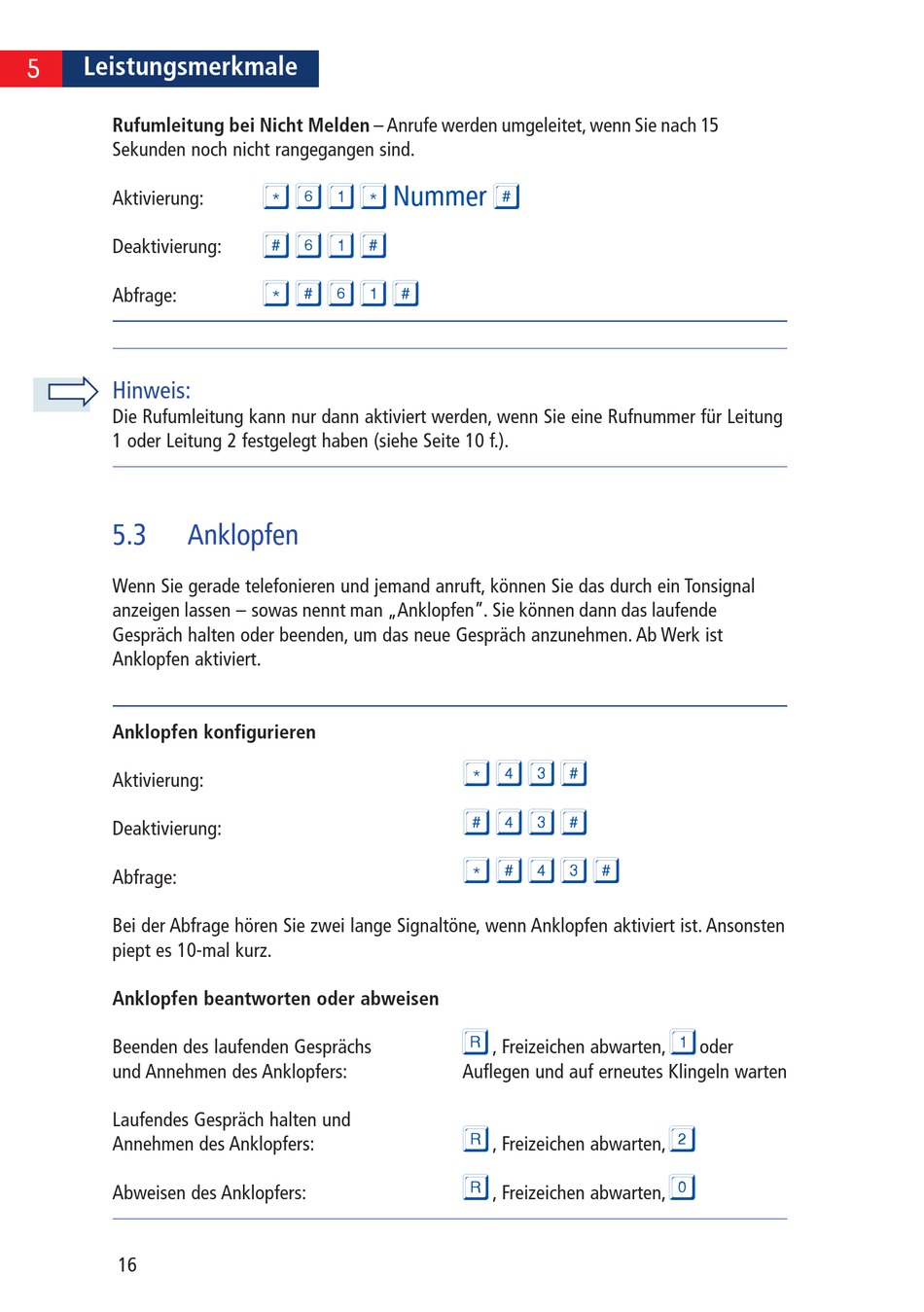 5 Leistungsmerkmale

**Rufumleitung bei Nicht Melden** – Anrufe werden umgeleitet, wenn Sie nach 15 Sekunden noch nicht rangegangen sind.

Aktivierung: * 6 1 * Nummer #

Deaktivierung: # 6 1 #

Abfrage: * # 6 1 #

Hinweis:
Die Rufumleitung kann nur dann aktiviert werden, wenn Sie eine Rufnummer für Leitung 1 oder Leitung 2 festgelegt haben (siehe Seite 10 f.).

5.3 Anklopfen

Wenn Sie gerade telefonieren und jemand anruft, können Sie das durch ein Tonsignal anzeigen lassen – sowas nennt man „Anklopfen". Sie können dann das laufende Gespräch halten oder beenden, um das neue Gespräch anzunehmen. Ab Werk ist Anklopfen aktiviert.

**Anklopfen konfigurieren**

Aktivierung: * 4 3 #

Deaktivierung: # 4 3 #

Abfrage: * # 4 3 #

Bei der Abfrage hören Sie zwei lange Signaltöne, wenn Anklopfen aktiviert ist. Ansonsten piept es 10-mal kurz.

**Anklopfen beantworten oder abweisen**

Beenden des laufenden Gesprächs und Annehmen des Anklopfers: R, Freizeichen abwarten, 1 oder Auflegen und auf erneutes Klingeln warten

Laufendes Gespräch halten und Annehmen des Anklopfers: R, Freizeichen abwarten, 2

Abweisen des Anklopfers: R, Freizeichen abwarten, 0

16